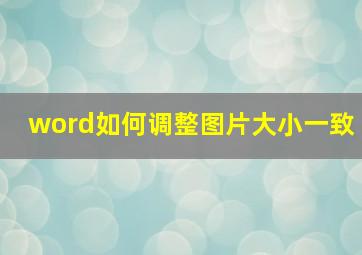 word如何调整图片大小一致